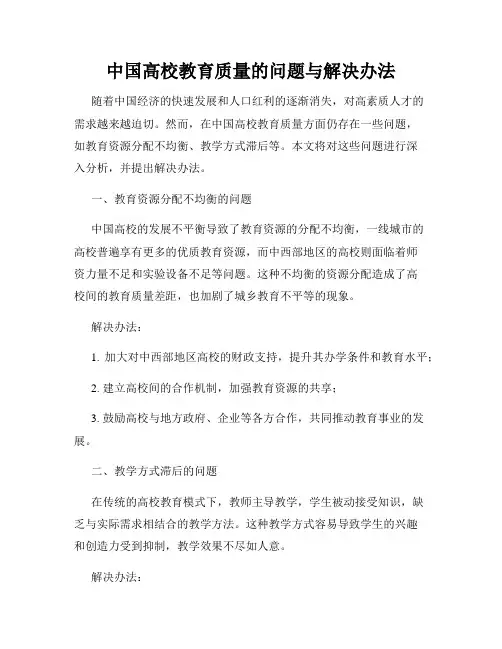 中国高校教育质量的问题与解决办法

随着中国经济的快速发展和人口红利的逐渐消失，对高素质人才的需求越来越迫切。然而，在中国高校教育质量方面仍存在一些问题，如教育资源分配不均衡、教学方式滞后等。本文将对这些问题进行深入分析，并提出解决办法。

一、教育资源分配不均衡的问题

中国高校的发展不平衡导致了教育资源的分配不均衡，一线城市的高校普遍享有更多的优质教育资源，而中西部地区的高校则面临着师资力量不足和实验设备不足等问题。这种不均衡的资源分配造成了高校间的教育质量差距，也加剧了城乡教育不平等的现象。

解决办法：

1. 加大对中西部地区高校的财政支持，提升其办学条件和教育水平；

2. 建立高校间的合作机制，加强教育资源的共享；

3. 鼓励高校与地方政府、企业等各方合作，共同推动教育事业的发展。

二、教学方式滞后的问题

在传统的高校教育模式下，教师主导教学，学生被动接受知识，缺乏与实际需求相结合的教学方法。这种教学方式容易导致学生的兴趣和创造力受到抑制，教学效果不尽如人意。

解决办法：